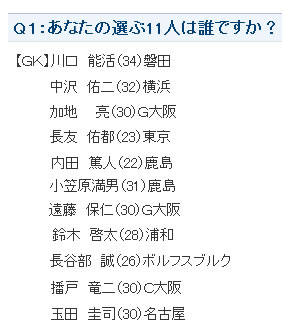 Q1：あなたの選ぶ11人は誰ですか？

【GK】川口　能活（34）磐田
中沢　佑二（32）横浜
加地　　亮（30）G大阪
長友　佑都（23）東京
内田　篤人（22）鹿島
小笠原満男（31）鹿島
遠藤　保仁（30）G大阪
鈴木　啓太（28）浦和
長谷部　誠（26）ボルフスブルク
播戸　竜二（30）C大阪
玉田　圭司（30）名古屋